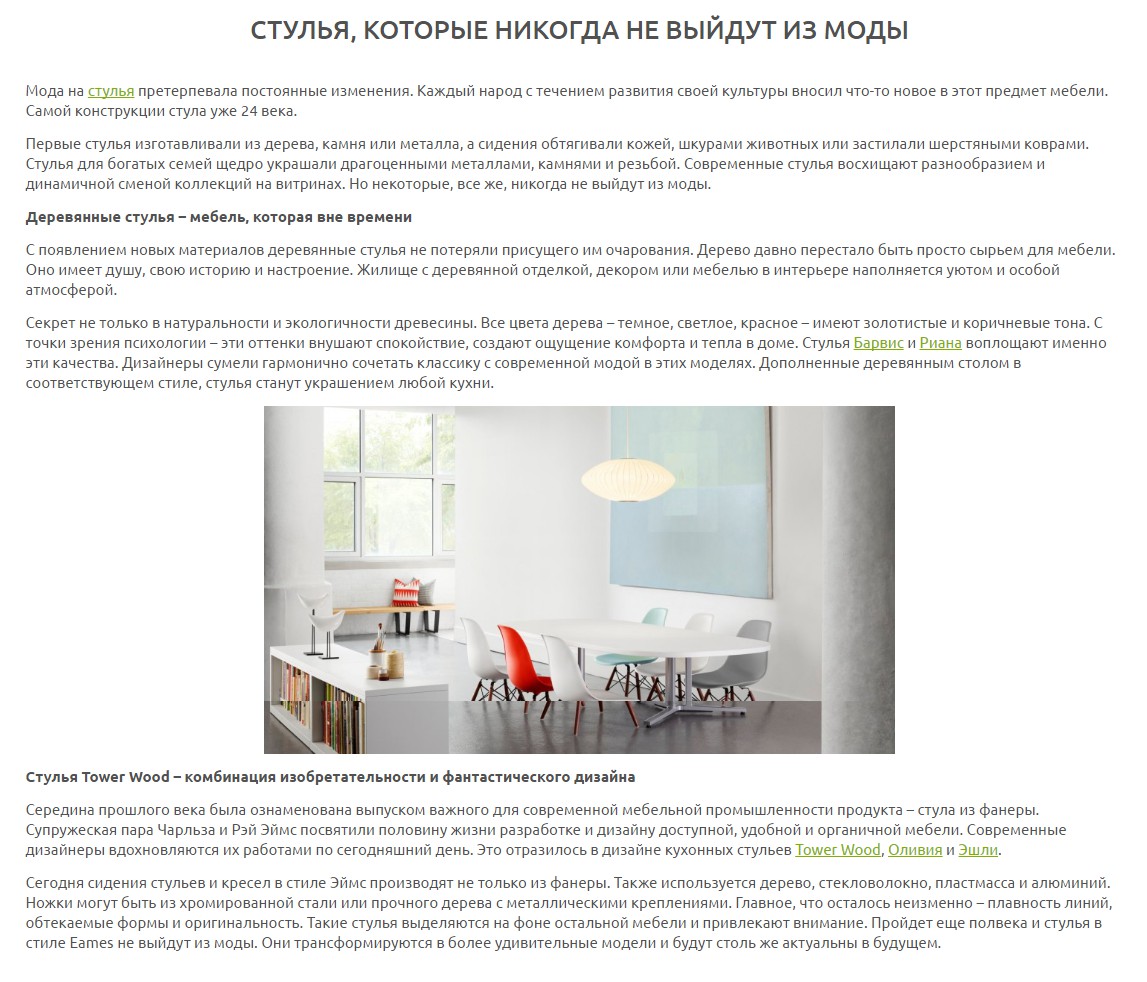 СТУЛЬЯ, КОТОРЫЕ НИКОГДА НЕ ВЫЙДУТ ИЗ МОДЫ

Мода на стулья претерпевала постоянные изменения. Каждый народ с течением развития своей культуры вносил что-то новое в этот предмет мебели. Самой конструкции стула уже 24 века.

Первые стулья изготавливали из дерева, камня или металла, а сидения обтягивали кожей, шкурами животных или застилали шерстяными коврами. Стулья для богатых семей щедро украшали драгоценными металлами, камнями и резьбой. Современные стулья восхищают разнообразием и динамичной сменой коллекций на витринах. Но некоторые, все же, никогда не выйдут из моды.

Деревянные стулья – мебель, которая вне времени

С появлением новых материалов деревянные стулья не потеряли присущего им очарования. Дерево давно перестало быть просто сырьем для мебели. Оно имеет душу, свою историю и настроение. Жилище с деревянной отделкой, декором или мебелью в интерьере наполняется уютом и особой атмосферой.

Секрет не только в натуральности и экологичности древесины. Все цвета дерева – темное, светлое, красное – имеют золотистые и коричневые тона. С точки зрения психологии – эти оттенки внушают спокойствие, создают ощущение комфорта и тепла в доме. Стулья Барвис и Риана воплощают именно эти качества. Дизайнеры сумели гармонично сочетать классику с современной модой в этих моделях. Дополненные деревянным столом в соответствующем стиле, стулья станут украшением любой кухни.

Стулья Tower Wood – комбинация изобретательности и фантастического дизайна

Середина прошлого века была ознаменована выпуском важного для современной мебельной промышленности продукта – стула из фанеры. Супружеская пара Чарльза и Рэй Эймс посвятили половину жизни разработке и дизайну доступной, удобной и органичной мебели. Современные дизайнеры вдохновляются их работами по сегодняшний день. Это отразилось в дизайне кухонных стульев Tower Wood, Оливия и Эшли.

Сегодня сидения стульев и кресел в стиле Эймс производят не только из фанеры. Также используется дерево, стекловолокно, пластмасса и алюминий. Ножки могут быть из хромированной стали или прочного дерева с металлическими креплениями. Главное, что осталось неизменно – плавность линий, обтекаемые формы и оригинальность. Такие стулья выделяются на фоне остальной мебели и привлекают внимание. Пройдет еще полвека и стулья в стиле Eames не выйдут из моды. Они трансформируются в более удивительные модели и будут столь же актуальны в будущем.